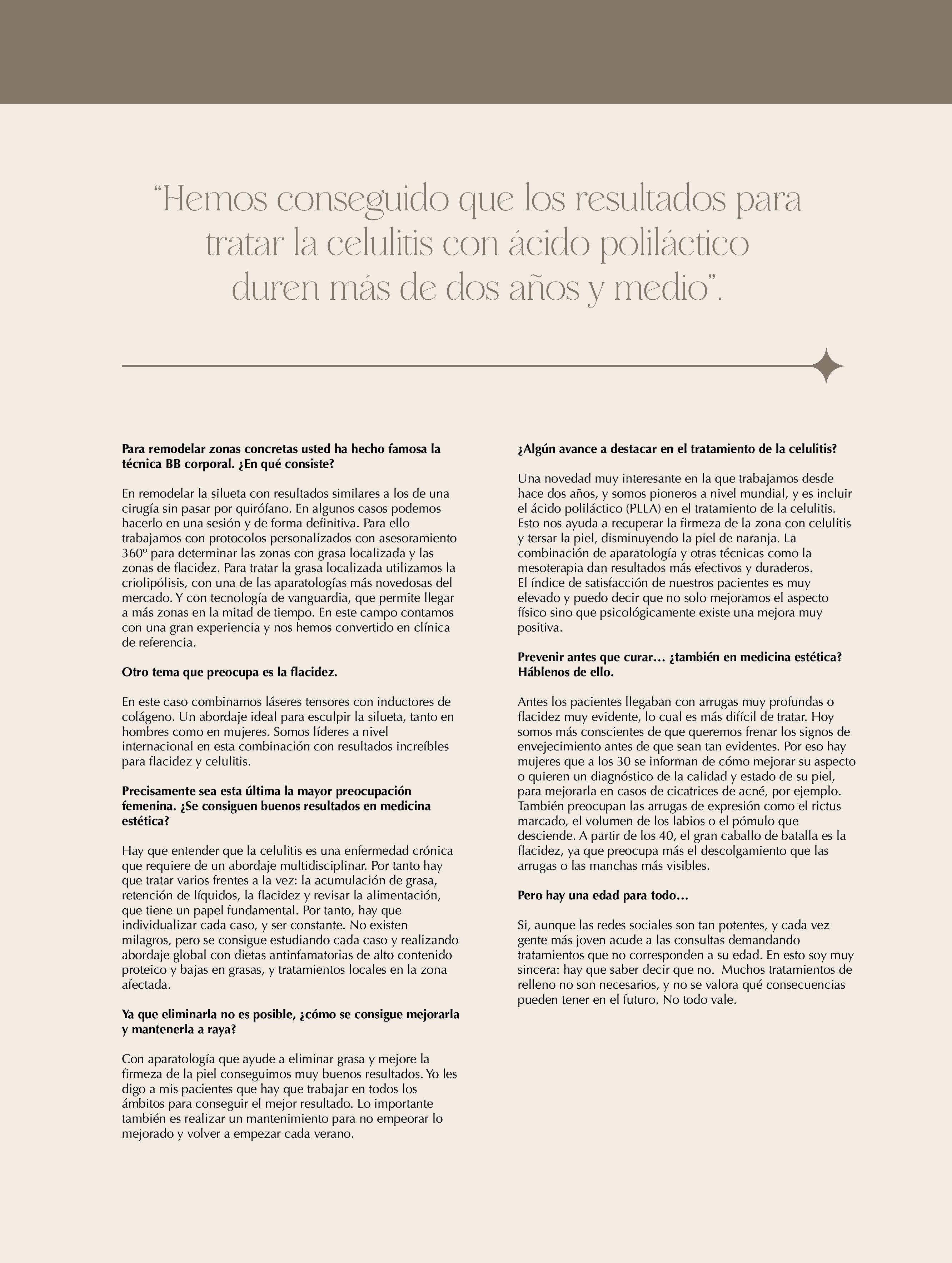 “Hemos conseguido que los resultados para tratar la celulitis con ácido poliláctico duren más de dos años y medio”.

**Para remodelar zonas concretas usted ha hecho famosa la técnica BB corporal. ¿En qué consiste?**

En remodelar la silueta con resultados similares a los de una cirugía sin pasar por quirófano. En algunos casos podemos hacerlo en una sesión y de forma definitiva. Para ello trabajamos con protocolos personalizados con asesoramiento 360º para determinar las zonas con grasa localizada y las zonas de flacidez. Para tratar la grasa localizada utilizamos la criolipólisis, con una de las aparatologías más novedosas del mercado. Y con tecnología de vanguardia, que permite llegar a más zonas en la mitad de tiempo. En este campo contamos con una gran experiencia y nos hemos convertido en clínica de referencia.

**Otro tema que preocupa es la flacidez.**

En este caso combinamos láseres tensores con inductores de colágeno. Un abordaje ideal para esculpir la silueta, tanto en hombres como en mujeres. Somos líderes a nivel internacional en esta combinación con resultados increíbles para flacidez y celulitis.

**Precisamente sea esta última la mayor preocupación femenina. ¿Se consiguen buenos resultados en medicina estética?**

Hay que entender que la celulitis es una enfermedad crónica que requiere de un abordaje multidisciplinar. Por tanto hay que tratar varios frentes a la vez: la acumulación de grasa, retención de líquidos, la flacidez y revisar la alimentación, que tiene un papel fundamental. Por tanto, hay que individualizar cada caso, y ser constante. No existen milagros, pero se consigue estudiando cada caso y realizando abordaje global con dietas antinfamatorias de alto contenido proteico y bajas en grasas, y tratamientos locales en la zona afectada.

**Ya que eliminarla no es posible, ¿cómo se consigue mejorarla y mantenerla a raya?**

Con aparatología que ayude a eliminar grasa y mejore la firmeza de la piel conseguimos muy buenos resultados. Yo les digo a mis pacientes que hay que trabajar en todos los ámbitos para conseguir el mejor resultado. Lo importante también es realizar un mantenimiento para no empeorar lo mejorado y volver a empezar cada verano.

**¿Algún avance a destacar en el tratamiento de la celulitis?**

Una novedad muy interesante en la que trabajamos desde hace dos años, y somos pioneros a nivel mundial, y es incluir el ácido poliláctico (PLLA) en el tratamiento de la celulitis. Esto nos ayuda a recuperar la firmeza de la zona con celulitis y tersar la piel, disminuyendo la piel de naranja. La combinación de aparatología y otras técnicas como la mesoterapia dan resultados más efectivos y duraderos.
El índice de satisfacción de nuestros pacientes es muy elevado y puedo decir que no solo mejoramos el aspecto físico sino que psicológicamente existe una mejora muy positiva.

**Prevenir antes que curar… ¿también en medicina estética? Háblenos de ello.**

Antes los pacientes llegaban con arrugas muy profundas o flacidez muy evidente, lo cual es más difícil de tratar. Hoy somos más conscientes de que queremos frenar los signos de envejecimiento antes de que sean tan evidentes. Por eso hay mujeres que a los 30 se informan de cómo mejorar su aspecto o quieren un diagnóstico de la calidad y estado de su piel, para mejorarla en casos de cicatrices de acné, por ejemplo. También preocupan las arrugas de expresión como el rictus marcado, el volumen de los labios o el pómulo que desciende. A partir de los 40, el gran caballo de batalla es la flacidez, ya que preocupa más el descolgamiento que las arrugas o las manchas más visibles.

**Pero hay una edad para todo…**

Si, aunque las redes sociales son tan potentes, y cada vez gente más joven acude a las consultas demandando tratamientos que no corresponden a su edad. En esto soy muy sincera: hay que saber decir que no. Muchos tratamientos de relleno no son necesarios, y no se valora qué consecuencias pueden tener en el futuro. No todo vale.